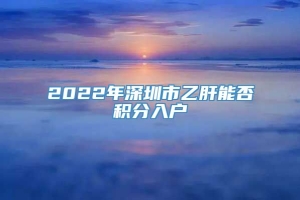 2022年深圳市乙肝能否积分入户